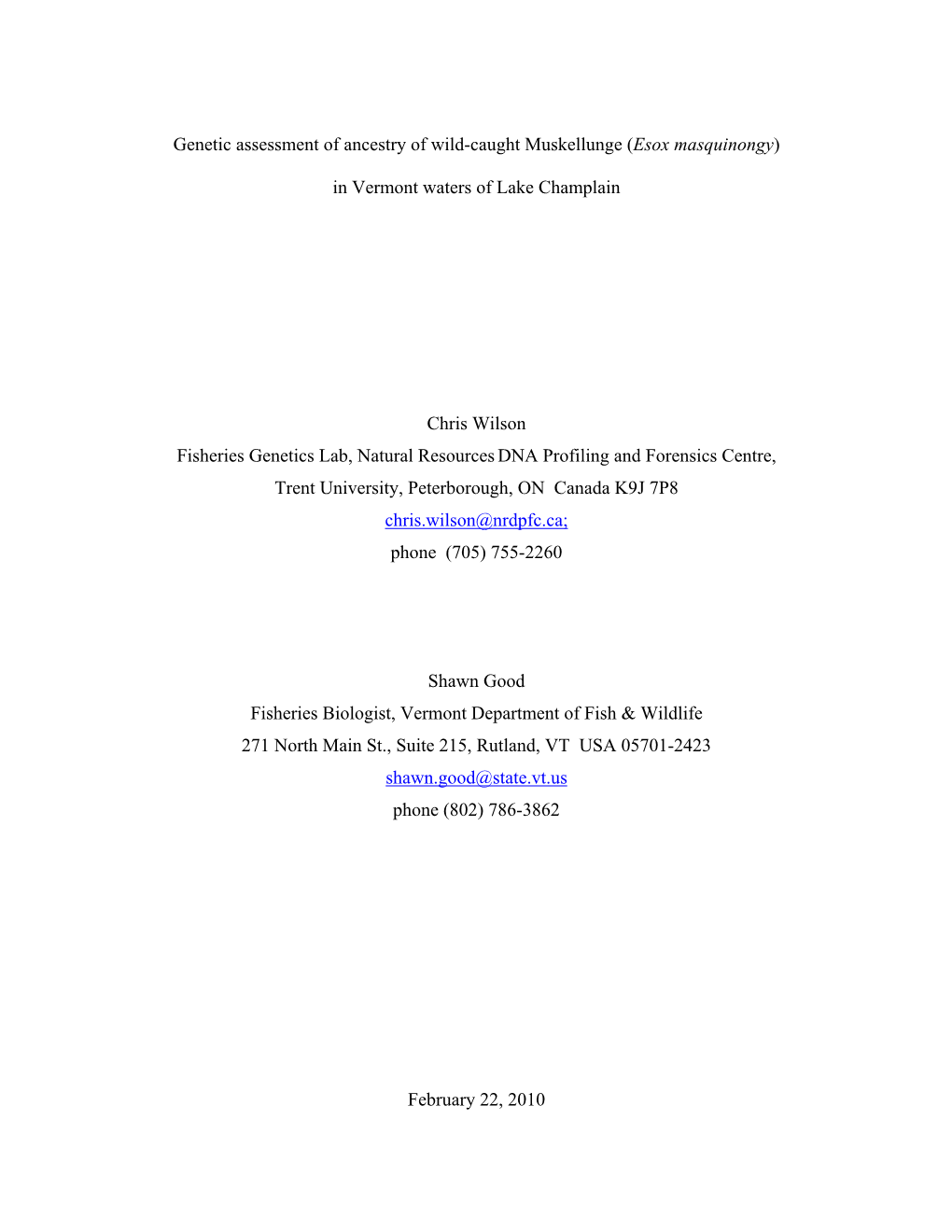 Genetic assessment of ancestry of wild-caught Muskellunge (Esox masquinongy)

in Vermont waters of Lake Champlain

Chris Wilson
Fisheries Genetics Lab, Natural Resources DNA Profiling and Forensics Centre,
Trent University, Peterborough, ON Canada K9J 7P8
chris.wilson@nrdpfc.ca;
phone (705) 755-2260

Shawn Good
Fisheries Biologist, Vermont Department of Fish & Wildlife
271 North Main St., Suite 215, Rutland, VT USA 05701-2423
shawn.good@state.vt.us
phone (802) 786-3862

February 22, 2010